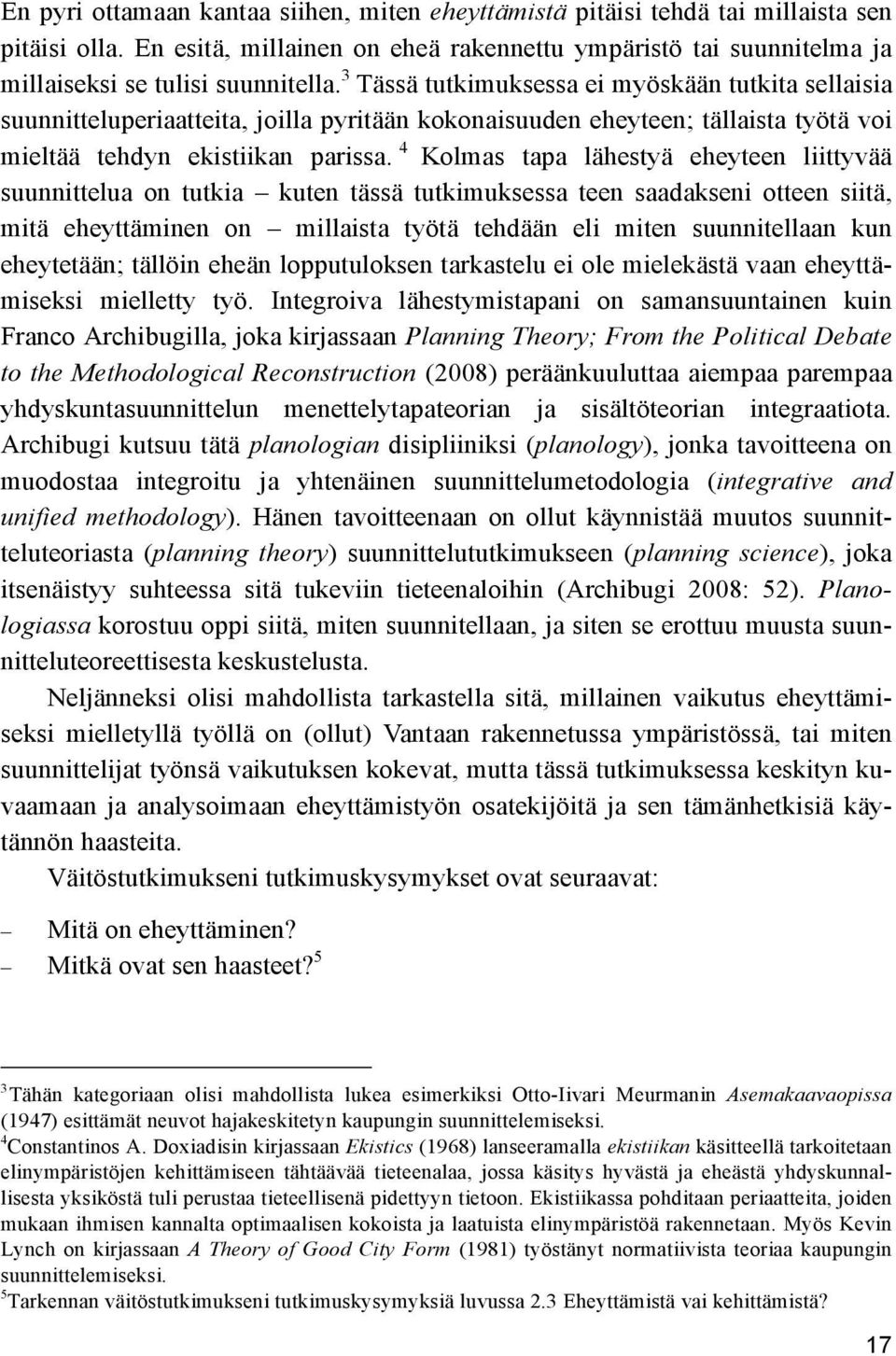 En pyri ottamaan kantaa siihen, miten eheyttämistä pitäisi tehdä tai millaista sen pitäisi olla. En esitä, millainen on eheä rakennettu ympäristö tai suunnitelma ja millaiseksi se tulisi suunnitella.$^3$ Tässä tutkimuksessa ei myöskään tutkita sellaisia suunnitteluperiaatteita, joilla pyritään kokonaisuuden eheyteen; tällaista työtä voi mieltää tehdyn ekistiikan parissa.$^4$ Kolmas tapa lähestyä eheyteen liittyvää suunnittelua on tutkia – kuten tässä tutkimuksessa teen saadakseni otteen siitä, mitä eheyttäminen on – millaista työtä tehdään eli miten suunnitellaan kun eheytetään; tällöin eheän lopputuloksen tarkastelu ei ole mielekästä vaan eheyttämiseksi mielletty työ. Integroiva lähestymistapani on samansuuntainen kuin Franco Archibugilla, joka kirjassaan Planning Theory; From the Political Debate to the Methodological Reconstruction (2008) peräänkuuluttaa aiempaa parempaa yhdyskuntasuunnittelun menettelytapateorian ja sisältöteorian integraatiota. Archibugi kutsuu tätä planologian disipliiniksi (planology), jonka tavoitteena on muodostaa integroitu ja yhtenäinen suunnittelumetodologia (integrative and unified methodology). Hänen tavoitteenaan on ollut käynnistää muutos suunnitteluteoriasta (planning theory) suunnittelututkimukseen (planning science), joka itsenäistyy suhteessa sitä tukeviin tieteenaloihin (Archibugi 2008: 52). Planologiassa korostuu oppi siitä, miten suunnitellaan, ja siten se erottuu muusta suunnitteluteoreettisesta keskustelusta.

Neljänneksi olisi mahdollista tarkastella sitä, millainen vaikutus eheyttämiseksi mielletyllä työllä on (ollut) Vantaan rakennetussa ympäristössä, tai miten suunnittelijat työnsä vaikutuksen kokevat, mutta tässä tutkimuksessa keskityn kuvaamaan ja analysoimaan eheyttämistyön osatekijöitä ja sen tämänhetkisiä käytännön haasteita.

Väitöstutkimukseni tutkimuskysymykset ovat seuraavat:

– Mitä on eheyttäminen?
– Mitkä ovat sen haasteet?$^5$

$^3$Tähän kategoriaan olisi mahdollista lukea esimerkiksi Otto-Iivari Meurmanin Asemakaavaopissa (1947) esittämät neuvot hajakeskitetyn kaupungin suunnittelemiseksi.
$^4$Constantinos A. Doxiadisin kirjassaan Ekistics (1968) lanseeramalla ekistiikan käsitteellä tarkoitetaan elinympäristöjen kehittämiseen tähtäävää tieteenalaa, jossa käsitys hyvästä ja eheästä yhdyskunnallisesta yksiköstä tuli perustaa tieteellisenä pidettyyn tietoon. Ekistiikassa pohditaan periaatteita, joiden mukaan ihmisen kannalta optimaalisen kokoista ja laatuista elinympäristöä rakennetaan. Myös Kevin Lynch on kirjassaan A Theory of Good City Form (1981) työstänyt normatiivista teoriaa kaupungin suunnittelemiseksi.
$^5$Tarkennan väitöstutkimukseni tutkimuskysymyksiä luvussa 2.3 Eheyttämistä vai kehittämistä?

17